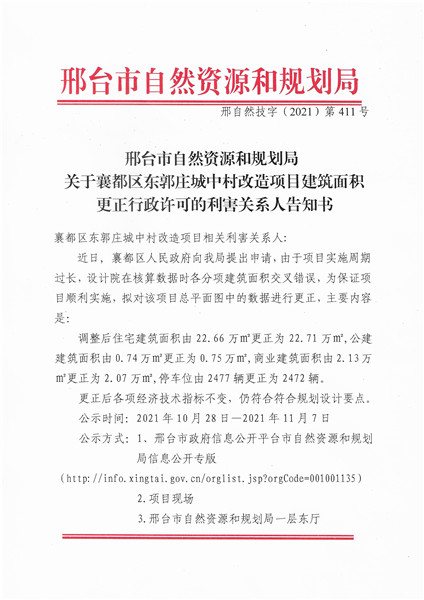 邢台市自然资源和规划局

邢自然技字（2021）第 411 号

邢台市自然资源和规划局
关于襄都区东郭庄城中村改造项目建筑面积
更正行政许可的利害关系人告知书

襄都区东郭庄城中村改造项目相关利害关系人：

近日，襄都区人民政府向我局提出申请，由于项目实施周期过长，设计院在核算数据时各分项建筑面积交叉错误，为保证项目顺利实施，拟对该项目总平面图中的数据进行更正，主要内容是：

调整后住宅建筑面积由 22.66 万㎡更正为 22.71 万㎡，公建建筑面积由 0.74 万㎡更正为 0.75 万㎡，商业建筑面积由 2.13 万㎡更正为 2.07 万㎡，停车位由 2477 辆更正为 2472 辆。

更正后各项经济技术指标不变，仍符合符合规划设计要点。

公示时间：2021 年 10 月 28 日—2021 年 11 月 7 日

公示方式：1、邢台市政府信息公开平台市自然资源和规划局信息公开专版

（http://info.xingtai.gov.cn/orglist.jsp?orgCode=001001135）

2.项目现场

3.邢台市自然资源和规划局一层东厅